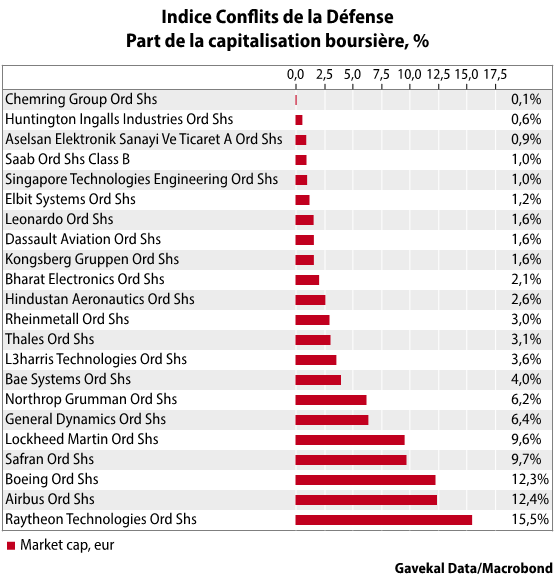 Indice Conflits de la Défense
Part de la capitalisation boursière, %

0,0 2,5 5,0 7,5 10,0 12,5 15,0 17,5

| | |
|---|---|
| Chemring Group Ord Shs | 0,1% |
| Huntington Ingalls Industries Ord Shs | 0,6% |
| Aselsan Elektronik Sanayi Ve Ticaret A Ord Shs | 0,9% |
| Saab Ord Shs Class B | 1,0% |
| Singapore Technologies Engineering Ord Shs | 1,0% |
| Elbit Systems Ord Shs | 1,2% |
| Leonardo Ord Shs | 1,6% |
| Dassault Aviation Ord Shs | 1,6% |
| Kongsberg Gruppen Ord Shs | 1,6% |
| Bharat Electronics Ord Shs | 2,1% |
| Hindustan Aeronautics Ord Shs | 2,6% |
| Rheinmetall Ord Shs | 3,0% |
| Thales Ord Shs | 3,1% |
| L3harris Technologies Ord Shs | 3,6% |
| Bae Systems Ord Shs | 4,0% |
| Northrop Grumman Ord Shs | 6,2% |
| General Dynamics Ord Shs | 6,4% |
| Lockheed Martin Ord Shs | 9,6% |
| Safran Ord Shs | 9,7% |
| Boeing Ord Shs | 12,3% |
| Airbus Ord Shs | 12,4% |
| Raytheon Technologies Ord Shs | 15,5% |

Market cap, eur

Gavekal Data/Macrobond